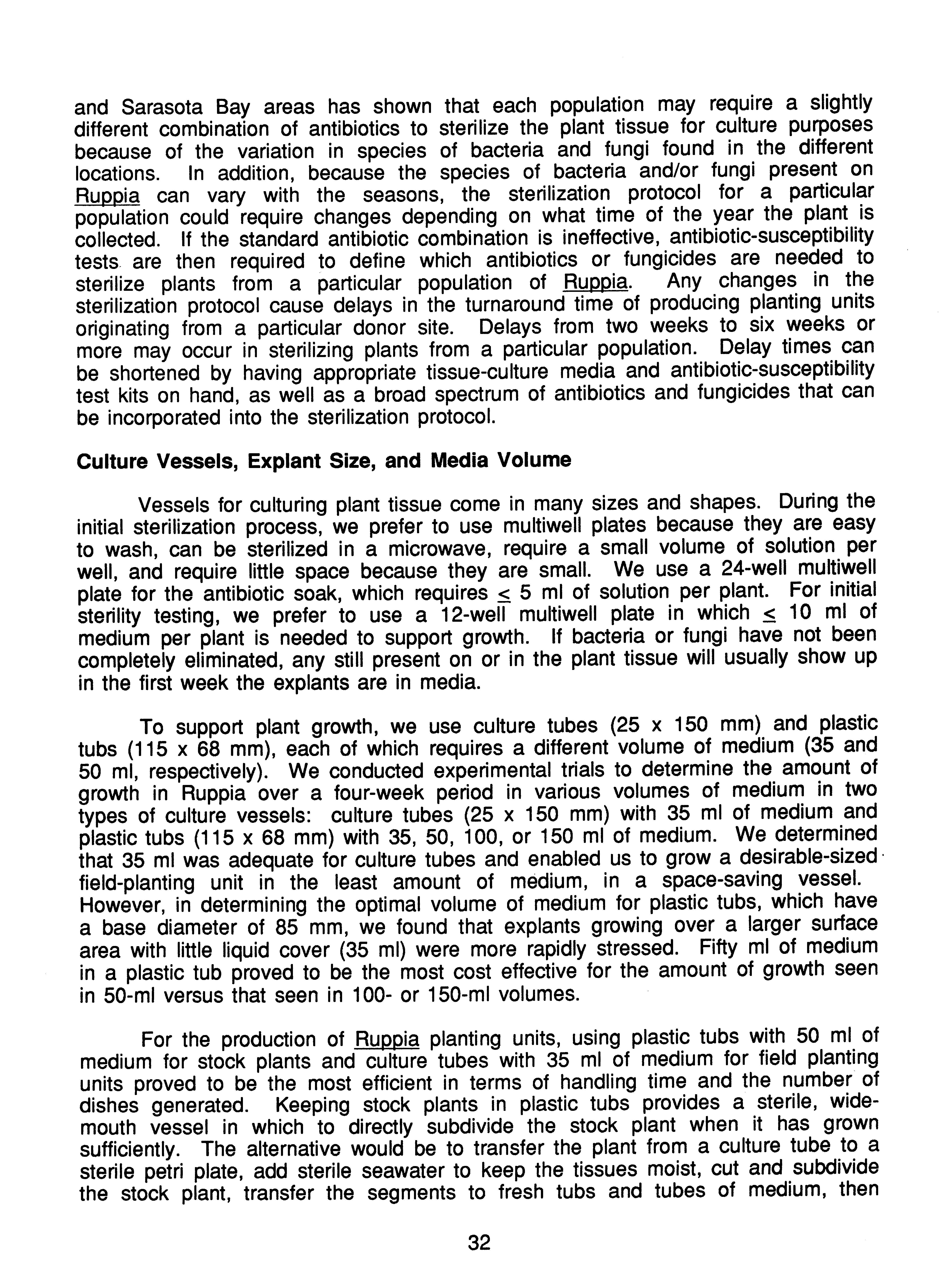 and Sarasota Bay areas has shown that each population may require a slightly different combination of antibiotics to sterilize the plant tissue for culture purposes because of the variation in species of bacteria and fungi found in the different locations. In addition, because the species of bacteria and/or fungi present on Ruppia can vary with the seasons, the sterilization protocol for a particular population could require changes depending on what time of the year the plant is collected. If the standard antibiotic combination is ineffective, antibiotic-susceptibility tests are then required to define which antibiotics or fungicides are needed to sterilize plants from a particular population of Ruppia. Any changes in the sterilization protocol cause delays in the turnaround time of producing planting units originating from a particular donor site. Delays from two weeks to six weeks or more may occur in sterilizing plants from a particular population. Delay times can be shortened by having appropriate tissue-culture media and antibiotic-susceptibility test kits on hand, as well as a broad spectrum of antibiotics and fungicides that can be incorporated into the sterilization protocol.

Culture Vessels, Explant Size, and Media Volume

Vessels for culturing plant tissue come in many sizes and shapes. During the initial sterilization process, we prefer to use multiwell plates because they are easy to wash, can be sterilized in a microwave, require a small volume of solution per well, and require little space because they are small. We use a 24-well multiwell plate for the antibiotic soak, which requires $\leq$ 5 ml of solution per plant. For initial sterility testing, we prefer to use a 12-well multiwell plate in which $\leq$ 10 ml of medium per plant is needed to support growth. If bacteria or fungi have not been completely eliminated, any still present on or in the plant tissue will usually show up in the first week the explants are in media.

To support plant growth, we use culture tubes (25 x 150 mm) and plastic tubs (115 x 68 mm), each of which requires a different volume of medium (35 and 50 ml, respectively). We conducted experimental trials to determine the amount of growth in Ruppia over a four-week period in various volumes of medium in two types of culture vessels: culture tubes (25 x 150 mm) with 35 ml of medium and plastic tubs (115 x 68 mm) with 35, 50, 100, or 150 ml of medium. We determined that 35 ml was adequate for culture tubes and enabled us to grow a desirable-sized field-planting unit in the least amount of medium, in a space-saving vessel. However, in determining the optimal volume of medium for plastic tubs, which have a base diameter of 85 mm, we found that explants growing over a larger surface area with little liquid cover (35 ml) were more rapidly stressed. Fifty ml of medium in a plastic tub proved to be the most cost effective for the amount of growth seen in 50-ml versus that seen in 100- or 150-ml volumes.

For the production of Ruppia planting units, using plastic tubs with 50 ml of medium for stock plants and culture tubes with 35 ml of medium for field planting units proved to be the most efficient in terms of handling time and the number of dishes generated. Keeping stock plants in plastic tubs provides a sterile, wide-mouth vessel in which to directly subdivide the stock plant when it has grown sufficiently. The alternative would be to transfer the plant from a culture tube to a sterile petri plate, add sterile seawater to keep the tissues moist, cut and subdivide the stock plant, transfer the segments to fresh tubs and tubes of medium, then

32